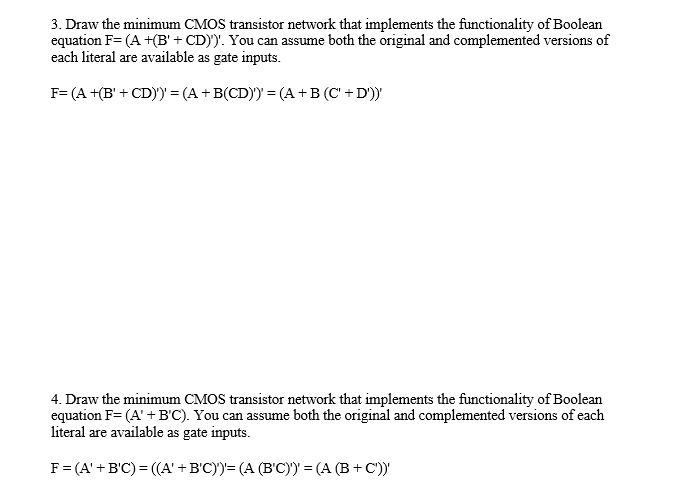 3. Draw the minimum CMOS transistor network that implements the functionality of Boolean equation F= (A +(B' + CD)')'. You can assume both the original and complemented versions of each literal are available as gate inputs.

F= (A +(B' + CD)')' = (A + B(CD)')' = (A + B (C' + D'))'

4. Draw the minimum CMOS transistor network that implements the functionality of Boolean equation F= (A' + B'C). You can assume both the original and complemented versions of each literal are available as gate inputs.

F = (A' + B'C) = ((A' + B'C)')'= (A (B'C)')' = (A (B + C'))'